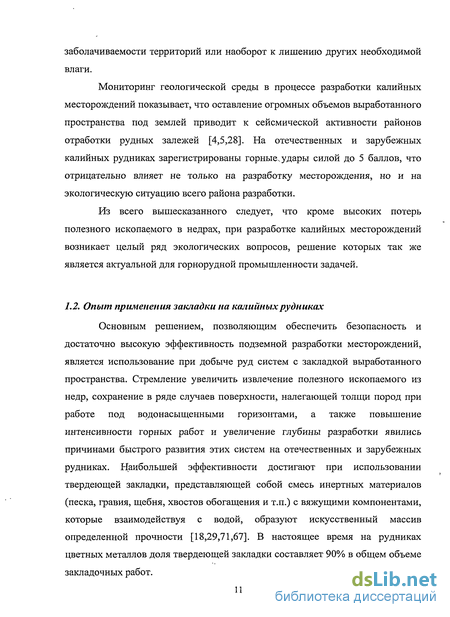 заболачиваемости территорий или наоборот к лишению других необходимой влаги.

Мониторинг геологической среды в процессе разработки калийных месторождений показывает, что оставление огромных объемов выработанного пространства под землей приводит к сейсмической активности районов отработки рудных залежей [4,5,28]. На отечественных и зарубежных калийных рудниках зарегистрированы горные удары силой до 5 баллов, что отрицательно влияет не только на разработку месторождения, но и на экологическую ситуацию всего района разработки.

Из всего вышесказанного следует, что кроме высоких потерь полезного ископаемого в недрах, при разработке калийных месторождений возникает целый ряд экологических вопросов, решение которых так же является актуальной для горнорудной промышленности задачей.

1.2. Опыт применения закладки на калийных рудниках

Основным решением, позволяющим обеспечить безопасность и достаточно высокую эффективность подземной разработки месторождений, является использование при добыче руд систем с закладкой выработанного пространства. Стремление увеличить извлечение полезного ископаемого из недр, сохранение в ряде случаев поверхности, налегающей толщи пород при работе под водонасыщенными горизонтами, а также повышение интенсивности горных работ и увеличение глубины разработки явились причинами быстрого развития этих систем на отечественных и зарубежных рудниках. Наибольшей эффективности достигают при использовании твердеющей закладки, представляющей собой смесь инертных материалов (песка, гравия, щебня, хвостов обогащения и т.п.) с вяжущими компонентами, которые взаимодействуя с водой, образуют искусственный массив определенной прочности [18,29,71,67]. В настоящее время на рудниках цветных металлов доля твердеющей закладки составляет 90% в общем объеме закладочных работ.

11

dsLib.net
библиотека диссертаций